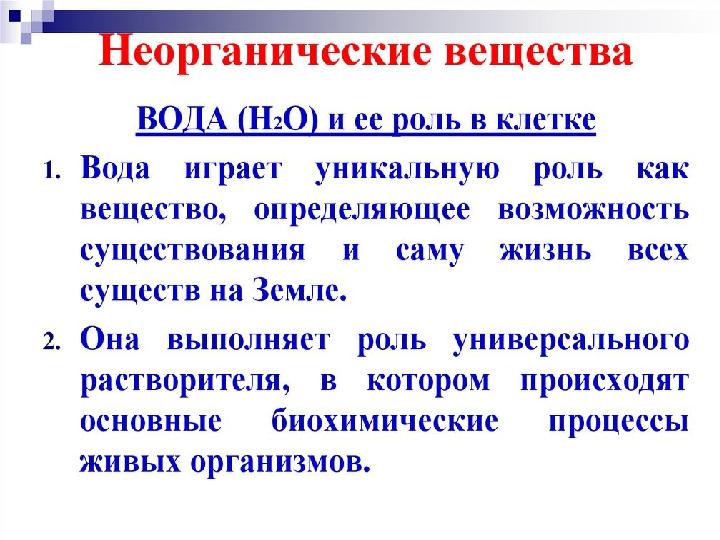 Неорганические вещества

ВОДА ($H_2O$) и ее роль в клетке

1. Вода играет уникальную роль как вещество, определяющее возможность существования и саму жизнь всех существ на Земле.

2. Она выполняет роль универсального растворителя, в котором происходят основные биохимические процессы живых организмов.